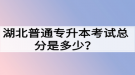 湖北普通专升本考试总分是多少？